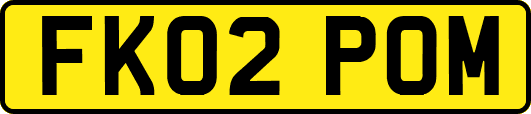 FK02 POM